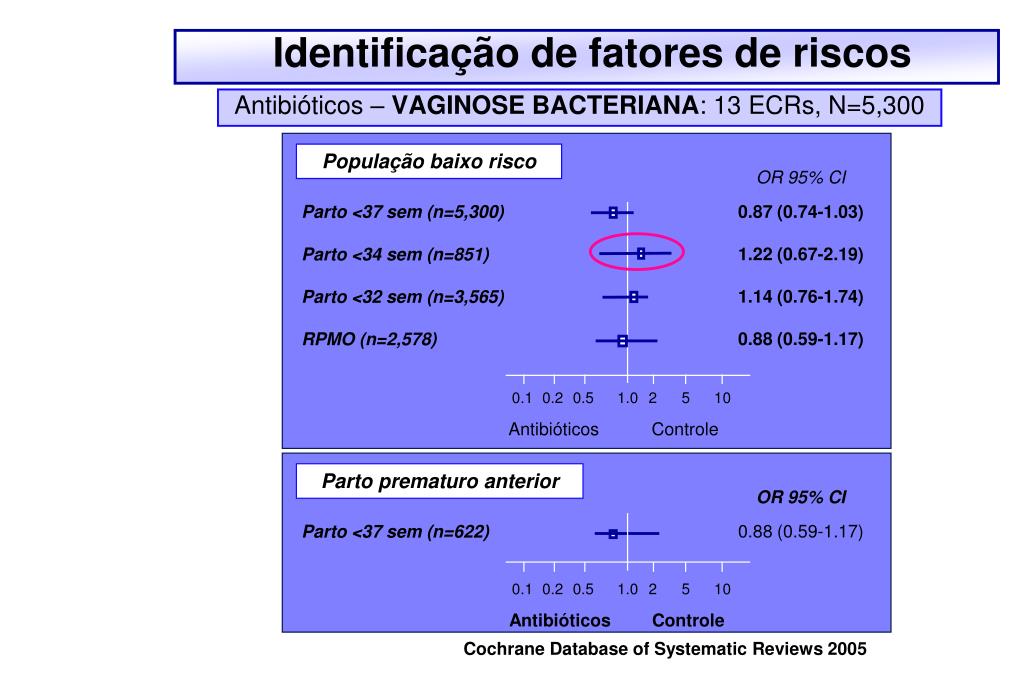 Identificação de fatores de riscos

Antibióticos – VAGINOSE BACTERIANA: 13 ECRs, N=5,300

População baixo risco

OR 95% CI

Parto <37 sem (n=5,300)
0.87 (0.74-1.03)

Parto <34 sem (n=851)
1.22 (0.67-2.19)

Parto <32 sem (n=3,565)
1.14 (0.76-1.74)

RPMO (n=2,578)
0.88 (0.59-1.17)

0.1 0.2 0.5 1.0 2 5 10

Antibióticos Controle

Parto prematuro anterior

OR 95% CI

Parto <37 sem (n=622)
0.88 (0.59-1.17)

0.1 0.2 0.5 1.0 2 5 10

Antibióticos Controle

Cochrane Database of Systematic Reviews 2005